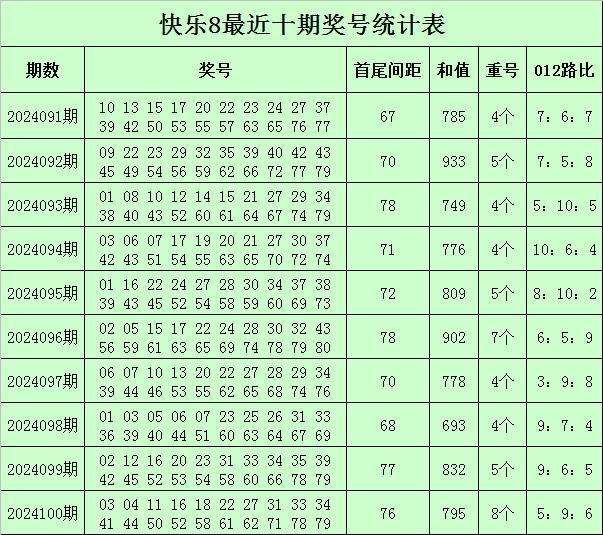 快乐8最近十期奖号统计表

| 期数 | 奖号 | 首尾间距 | 和值 | 重号 | 012路比 |
|---|---|---|---|---|---|
| 2024091期 | 10 13 15 17 20 22 23 24 27 37 39 42 50 53 55 57 63 65 76 77 | 67 | 785 | 4个 | 7：6：7 |
| 2024092期 | 09 22 23 29 32 35 39 40 42 43 45 49 54 56 59 62 66 72 77 79 | 70 | 933 | 5个 | 7：5：8 |
| 2024093期 | 01 08 10 12 14 15 21 27 29 34 38 40 43 52 60 61 64 67 74 79 | 78 | 749 | 4个 | 5：10：5 |
| 2024094期 | 03 06 07 17 19 20 21 27 30 37 42 43 51 54 55 63 65 70 72 74 | 71 | 776 | 4个 | 10：6：4 |
| 2024095期 | 01 16 22 24 27 28 30 34 37 38 39 43 45 52 54 58 59 60 69 73 | 72 | 809 | 5个 | 8：10：2 |
| 2024096期 | 02 05 15 17 22 24 28 30 32 43 56 59 61 63 65 69 74 78 79 80 | 78 | 902 | 7个 | 6：5：9 |
| 2024097期 | 06 07 10 13 20 22 27 28 29 34 39 44 46 53 55 62 65 68 74 76 | 70 | 778 | 4个 | 3：9：8 |
| 2024098期 | 01 03 05 06 07 23 25 26 31 33 36 39 40 44 51 60 63 64 67 69 | 68 | 693 | 4个 | 9：7：4 |
| 2024099期 | 02 12 16 20 23 31 33 34 35 39 42 45 52 53 54 58 60 66 78 79 | 77 | 832 | 5个 | 9：6：5 |
| 2024100期 | 03 04 11 16 18 22 27 31 33 34 41 44 50 52 58 61 62 71 78 79 | 76 | 795 | 8个 | 5：9：6 |